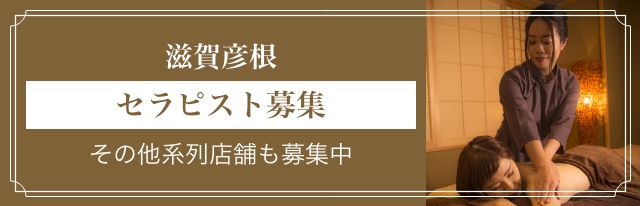 滋賀彦根

セラピスト募集

その他系列店舗も募集中